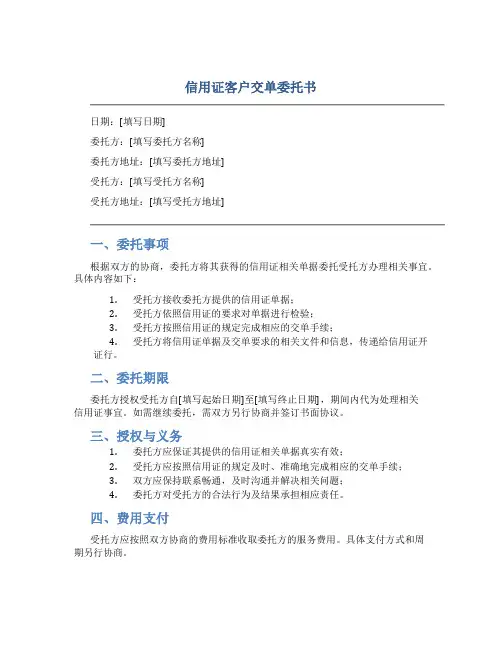 信用证客户交单委托书

日期：[填写日期]

委托方：[填写委托方名称]

委托方地址：[填写委托方地址]

受托方：[填写受托方名称]

受托方地址：[填写受托方地址]

一、委托事项

根据双方的协商，委托方将其获得的信用证相关单据委托受托方办理相关事宜。具体内容如下：

1. 受托方接收委托方提供的信用证单据；
2. 受托方依照信用证的要求对单据进行检验；
3. 受托方按照信用证的规定完成相应的交单手续；
4. 受托方将信用证单据及交单要求的相关文件和信息，传递给信用证开证行。

二、委托期限

委托方授权受托方自[填写起始日期]至[填写终止日期]，期间内代为处理相关信用证事宜。如需继续委托，需双方另行协商并签订书面协议。

三、授权与义务

1. 委托方应保证其提供的信用证相关单据真实有效；
2. 受托方应按照信用证的规定及时、准确地完成相应的交单手续；
3. 双方应保持联系畅通，及时沟通并解决相关问题；
4. 委托方对受托方的合法行为及结果承担相应责任。

四、费用支付

受托方应按照双方协商的费用标准收取委托方的服务费用。具体支付方式和周期另行协商。